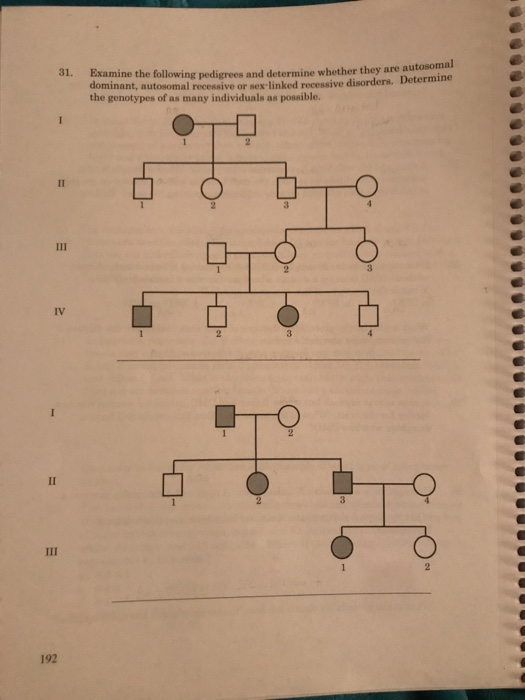 31. Examine the following pedigrees and determine whether they are autosomal dominant, autosomal recessive or sex-linked recessive disorders. Determine the genotypes of as many individuals as possible.

I
1 2

II
1 2 3 4

III
1 2 3

IV
1 2 3 4

I
1 2

II
1 2 3 4

III
1 2

192